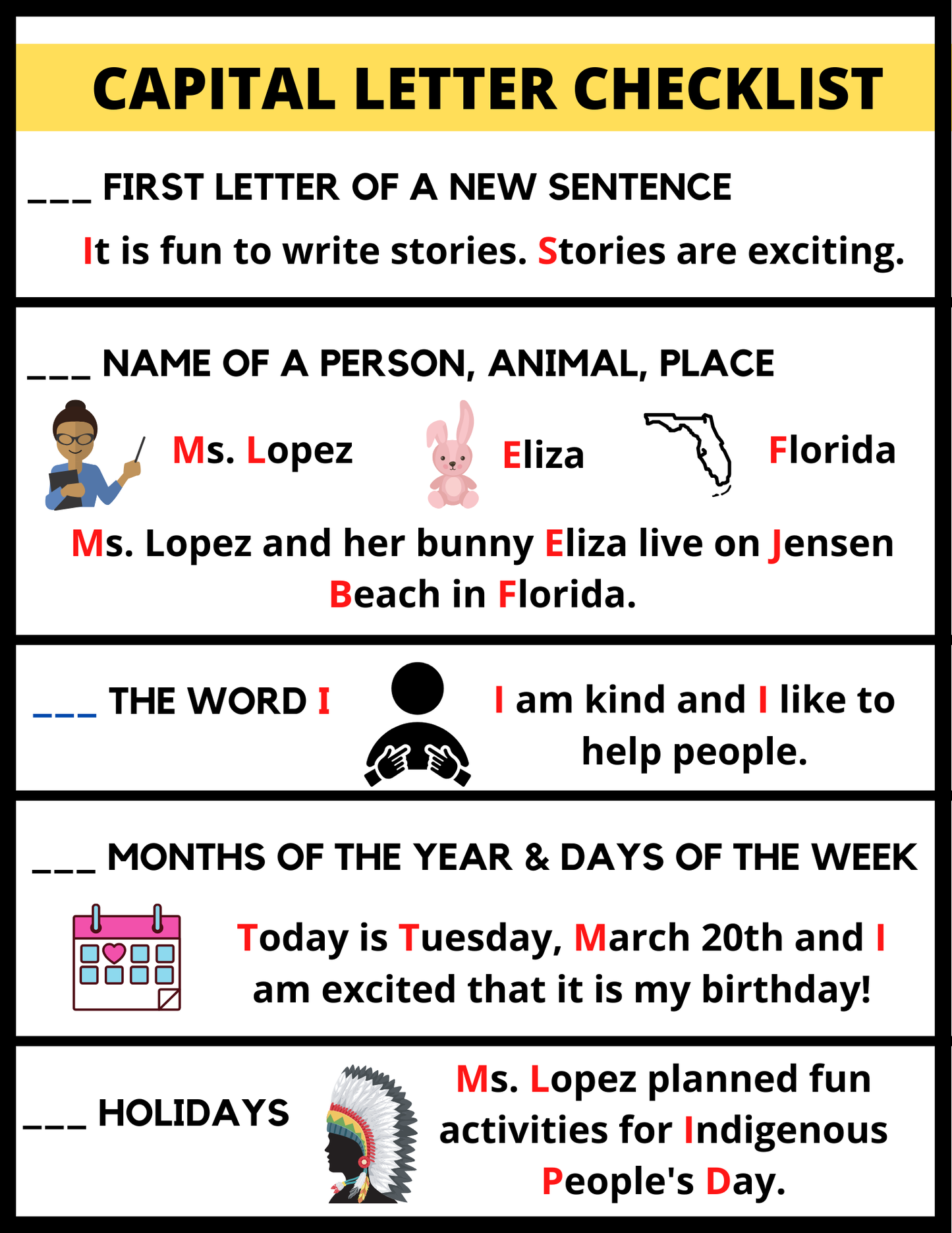 CAPITAL LETTER CHECKLIST

___ FIRST LETTER OF A NEW SENTENCE

It is fun to write stories. Stories are exciting.

___ NAME OF A PERSON, ANIMAL, PLACE

Ms. Lopez

Eliza

Florida

Ms. Lopez and her bunny Eliza live on Jensen Beach in Florida.

___ THE WORD I

I am kind and I like to help people.

___ MONTHS OF THE YEAR & DAYS OF THE WEEK

Today is Tuesday, March 20th and I am excited that it is my birthday!

___ HOLIDAYS

Ms. Lopez planned fun activities for Indigenous People's Day.